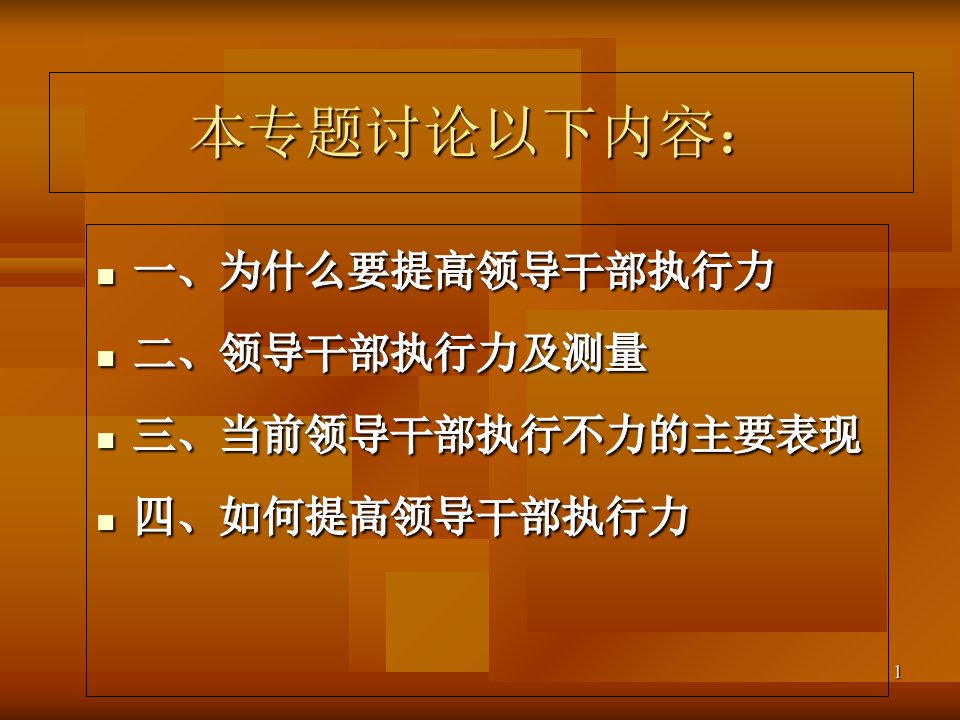 本专题讨论以下内容：

- 一、为什么要提高领导干部执行力
- 二、领导干部执行力及测量
- 三、当前领导干部执行不力的主要表现
- 四、如何提高领导干部执行力

1